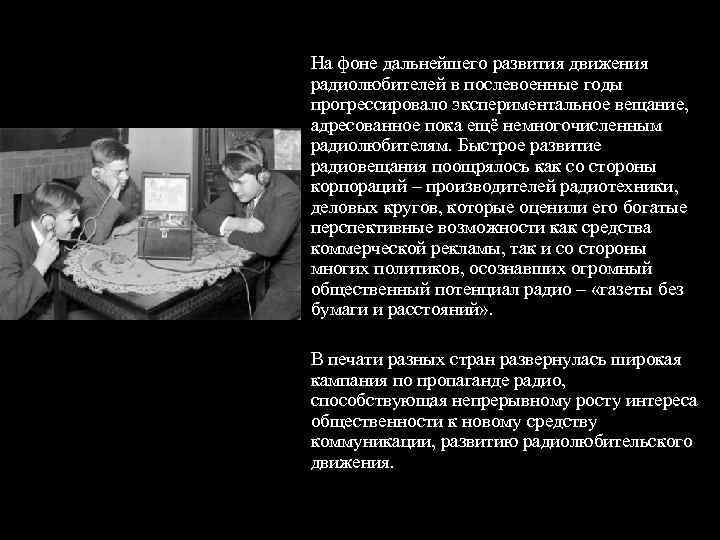 На фоне дальнейшего развития движения радиолюбителей в послевоенные годы прогрессировало экспериментальное вещание, адресованное пока ещё немногочисленным радиолюбителям. Быстрое развитие радиовещания поощрялось как со стороны корпораций – производителей радиотехники, деловых кругов, которые оценили его богатые перспективные возможности как средства коммерческой рекламы, так и со стороны многих политиков, осознавших огромный общественный потенциал радио – «газеты без бумаги и расстояний».

В печати разных стран развернулась широкая кампания по пропаганде радио, способствующая непрерывному росту интереса общественности к новому средству коммуникации, развитию радиолюбительского движения.